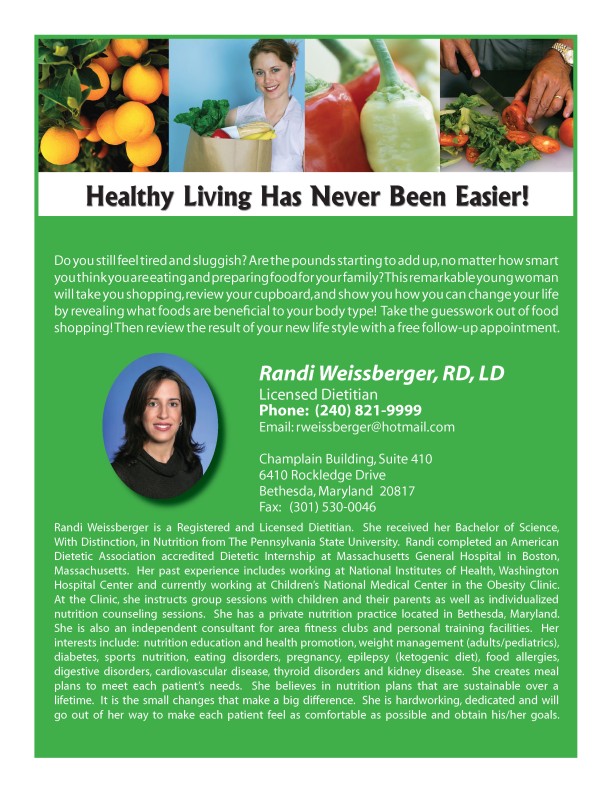 Healthy Living Has Never Been Easier!

Do you still feel tired and sluggish? Are the pounds starting to add up, no matter how smart you think you are eating and preparing food for your family? This remarkable young woman will take you shopping, review your cupboard, and show you how you can change your life by revealing what foods are beneficial to your body type! Take the guesswork out of food shopping! Then review the result of your new life style with a free follow-up appointment.

Randi Weissberger, RD, LD
Licensed Dietitian
Phone: (240) 821-9999
Email: rweissberger@hotmail.com

Champlain Building, Suite 410
6410 Rockledge Drive
Bethesda, Maryland 20817
Fax: (301) 530-0046

Randi Weissberger is a Registered and Licensed Dietitian. She received her Bachelor of Science, With Distinction, in Nutrition from The Pennsylvania State University. Randi completed an American Dietetic Association accredited Dietetic Internship at Massachusetts General Hospital in Boston, Massachusetts. Her past experience includes working at National Institutes of Health, Washington Hospital Center and currently working at Children's National Medical Center in the Obesity Clinic. At the Clinic, she instructs group sessions with children and their parents as well as individualized nutrition counseling sessions. She has a private nutrition practice located in Bethesda, Maryland. She is also an independent consultant for area fitness clubs and personal training facilities. Her interests include: nutrition education and health promotion, weight management (adults/pediatrics), diabetes, sports nutrition, eating disorders, pregnancy, epilepsy (ketogenic diet), food allergies, digestive disorders, cardiovascular disease, thyroid disorders and kidney disease. She creates meal plans to meet each patient's needs. She believes in nutrition plans that are sustainable over a lifetime. It is the small changes that make a big difference. She is hardworking, dedicated and will go out of her way to make each patient feel as comfortable as possible and obtain his/her goals.